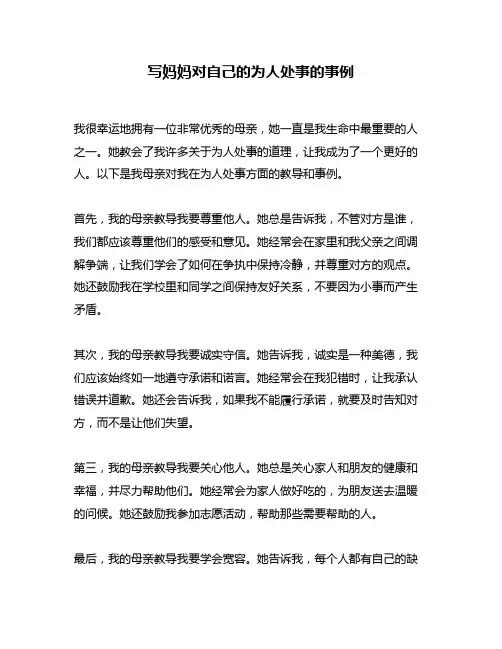 写妈妈对自己的为人处事的事例

我很幸运地拥有一位非常优秀的母亲，她一直是我生命中最重要的人之一。她教会了我许多关于为人处事的道理，让我成为了一个更好的人。以下是我母亲对我在为人处事方面的教导和事例。

首先，我的母亲教导我要尊重他人。她总是告诉我，不管对方是谁，我们都应该尊重他们的感受和意见。她经常会在家里和我父亲之间调解争端，让我们学会了如何在争执中保持冷静，并尊重对方的观点。她还鼓励我在学校里和同学之间保持友好关系，不要因为小事而产生矛盾。

其次，我的母亲教导我要诚实守信。她告诉我，诚实是一种美德，我们应该始终如一地遵守承诺和诺言。她经常会在我犯错时，让我承认错误并道歉。她还会告诉我，如果我不能履行承诺，就要及时告知对方，而不是让他们失望。

第三，我的母亲教导我要关心他人。她总是关心家人和朋友的健康和幸福，并尽力帮助他们。她经常会为家人做好吃的，为朋友送去温暖的问候。她还鼓励我参加志愿活动，帮助那些需要帮助的人。

最后，我的母亲教导我要学会宽容。她告诉我，每个人都有自己的缺